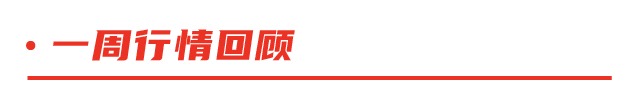 • 一周行情回顾